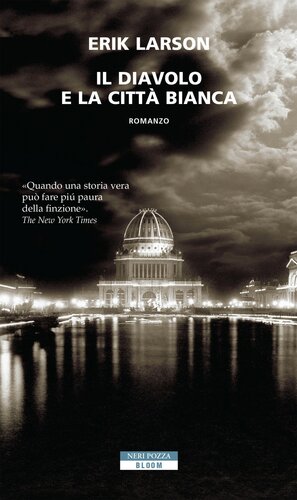 ERIK LARSON

IL DIAVOLO
E LA CITTÀ BIANCA

ROMANZO

«Quando una storia vera può fare piú paura della finzione».
The New York Times

NERI POZZA
BLOOM